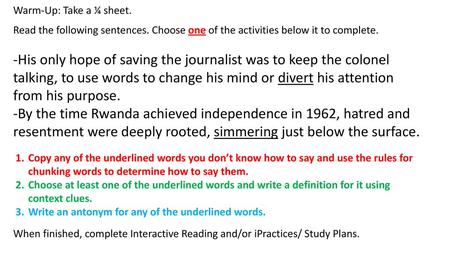 Warm-Up: Take a ¼ sheet.

Read the following sentences. Choose one of the activities below it to complete.

-His only hope of saving the journalist was to keep the colonel talking, to use words to change his mind or divert his attention from his purpose.
-By the time Rwanda achieved independence in 1962, hatred and resentment were deeply rooted, simmering just below the surface.

1. Copy any of the underlined words you don't know how to say and use the rules for chunking words to determine how to say them.
2. Choose at least one of the underlined words and write a definition for it using context clues.
3. Write an antonym for any of the underlined words.

When finished, complete Interactive Reading and/or iPractices/ Study Plans.